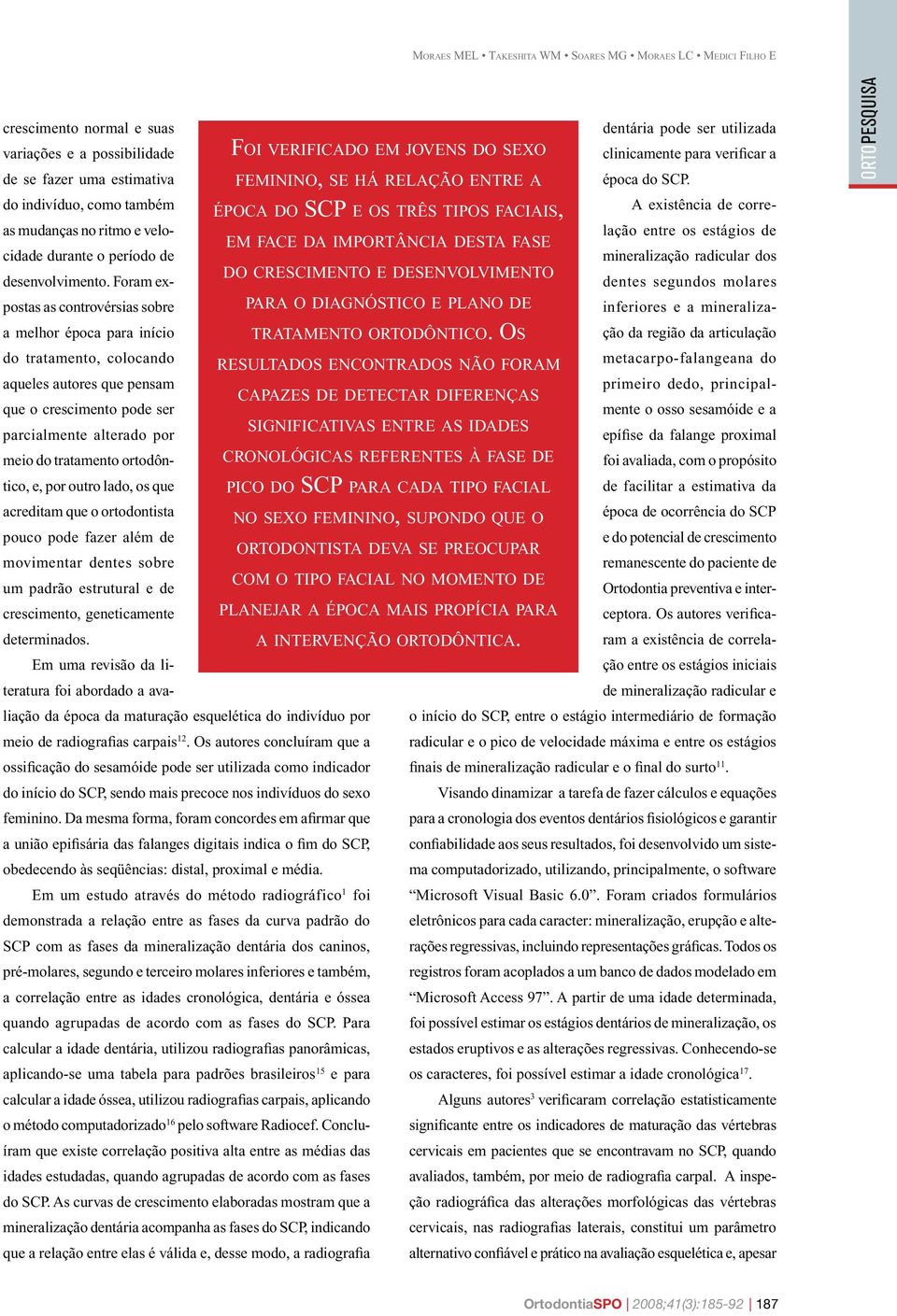 Moraes MEL • Takeshita WM • Soares MG • Moraes LC • Medici Filho E

ORTOPESQUISA

crescimento normal e suas variações e a possibilidade de se fazer uma estimativa do indivíduo, como também as mudanças no ritmo e velocidade durante o período de desenvolvimento. Foram expostas as controvérsias sobre a melhor época para início do tratamento, colocando aqueles autores que pensam que o crescimento pode ser parcialmente alterado por meio do tratamento ortodôntico, e, por outro lado, os que acreditam que o ortodontista pouco pode fazer além de movimentar dentes sobre um padrão estrutural e de crescimento, geneticamente determinados.

Em uma revisão da literatura foi abordado a avaliação da época da maturação esquelética do indivíduo por meio de radiografias carpais$^{12}$. Os autores concluíram que a ossificação do sesamóide pode ser utilizada como indicador do início do SCP, sendo mais precoce nos indivíduos do sexo feminino. Da mesma forma, foram concordes em afirmar que a união epifisária das falanges digitais indica o fim do SCP, obedecendo às seqüências: distal, proximal e média.

Em um estudo através do método radiográfico$^{1}$ foi demonstrada a relação entre as fases da curva padrão do SCP com as fases da mineralização dentária dos caninos, pré-molares, segundo e terceiro molares inferiores e também, a correlação entre as idades cronológica, dentária e óssea quando agrupadas de acordo com as fases do SCP. Para calcular a idade dentária, utilizou radiografias panorâmicas, aplicando-se uma tabela para padrões brasileiros$^{15}$ e para calcular a idade óssea, utilizou radiografias carpais, aplicando o método computadorizado$^{16}$ pelo software Radiocef. Concluíram que existe correlação positiva alta entre as médias das idades estudadas, quando agrupadas de acordo com as fases do SCP. As curvas de crescimento elaboradas mostram que a mineralização dentária acompanha as fases do SCP, indicando que a relação entre elas é válida e, desse modo, a radiografia

Foi verificado em jovens do sexo feminino, se há relação entre a época do SCP e os três tipos faciais, em face da importância desta fase do crescimento e desenvolvimento para o diagnóstico e plano de tratamento ortodôntico. Os resultados encontrados não foram capazes de detectar diferenças significativas entre as idades cronológicas referentes à fase de pico do SCP para cada tipo facial no sexo feminino, supondo que o ortodontista deva se preocupar com o tipo facial no momento de planejar a época mais propícia para a intervenção ortodôntica.

dentária pode ser utilizada clinicamente para verificar a época do SCP.

A existência de correlação entre os estágios de mineralização radicular dos dentes segundos molares inferiores e a mineralização da região da articulação metacarpo-falangeana do primeiro dedo, principalmente o osso sesamóide e a epífise da falange proximal foi avaliada, com o propósito de facilitar a estimativa da época de ocorrência do SCP e do potencial de crescimento remanescente do paciente de Ortodontia preventiva e interceptora. Os autores verificaram a existência de correlação entre os estágios iniciais de mineralização radicular e o início do SCP, entre o estágio intermediário de formação radicular e o pico de velocidade máxima e entre os estágios finais de mineralização radicular e o final do surto$^{11}$.

Visando dinamizar a tarefa de fazer cálculos e equações para a cronologia dos eventos dentários fisiológicos e garantir confiabilidade aos seus resultados, foi desenvolvido um sistema computadorizado, utilizando, principalmente, o software “Microsoft Visual Basic 6.0”. Foram criados formulários eletrônicos para cada caracter: mineralização, erupção e alterações regressivas, incluindo representações gráficas. Todos os registros foram acoplados a um banco de dados modelado em “Microsoft Access 97”. A partir de uma idade determinada, foi possível estimar os estágios dentários de mineralização, os estados eruptivos e as alterações regressivas. Conhecendo-se os caracteres, foi possível estimar a idade cronológica$^{17}$.

Alguns autores$^{3}$ verificaram correlação estatisticamente significante entre os indicadores de maturação das vértebras cervicais em pacientes que se encontravam no SCP, quando avaliados, também, por meio de radiografia carpal. A inspeção radiográfica das alterações morfológicas das vértebras cervicais, nas radiografias laterais, constitui um parâmetro alternativo confiável e prático na avaliação esquelética e, apesar

OrtodontiaSPO | 2008;41(3):185-92 | 187